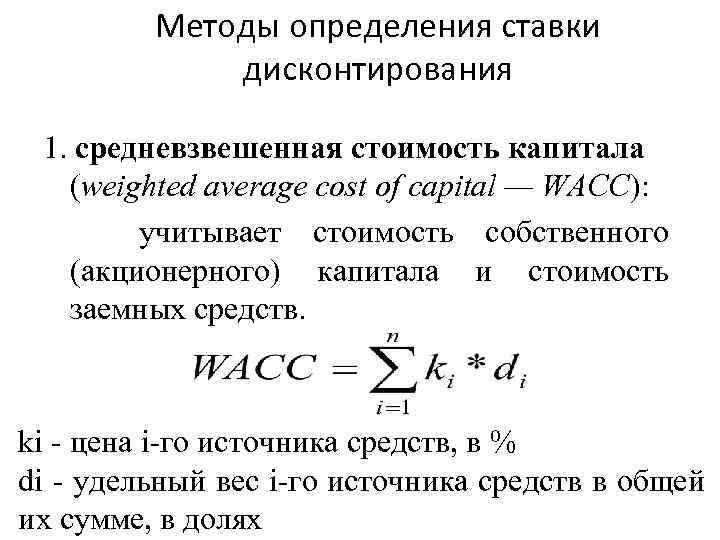 Методы определения ставки дисконтирования

1. средневзвешенная стоимость капитала (weighted average cost of capital — WACC):

учитывает стоимость собственного (акционерного) капитала и стоимость заемных средств.

$WACC = \sum_{i=1}^{n} k_i * d_i$

ki - цена i-го источника средств, в %
di - удельный вес i-го источника средств в общей их сумме, в долях